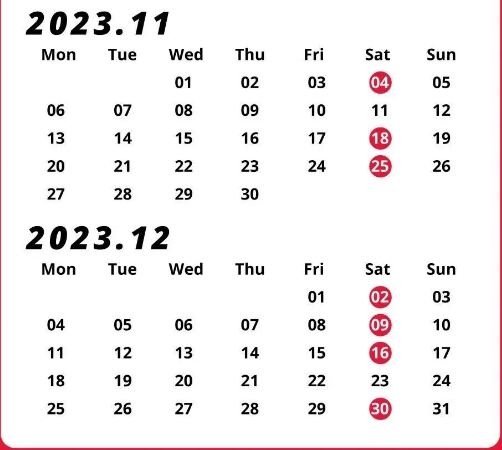 2023.11

| Mon | Tue | Wed | Thu | Fri | Sat | Sun |
|---|---|---|---|---|---|---|
| | | 01 | 02 | 03 | 04 | 05 |
| 06 | 07 | 08 | 09 | 10 | 11 | 12 |
| 13 | 14 | 15 | 16 | 17 | 18 | 19 |
| 20 | 21 | 22 | 23 | 24 | 25 | 26 |
| 27 | 28 | 29 | 30 | | | |

2023.12

| Mon | Tue | Wed | Thu | Fri | Sat | Sun |
|---|---|---|---|---|---|---|
| | | | | 01 | 02 | 03 |
| 04 | 05 | 06 | 07 | 08 | 09 | 10 |
| 11 | 12 | 13 | 14 | 15 | 16 | 17 |
| 18 | 19 | 20 | 21 | 22 | 23 | 24 |
| 25 | 26 | 27 | 28 | 29 | 30 | 31 |